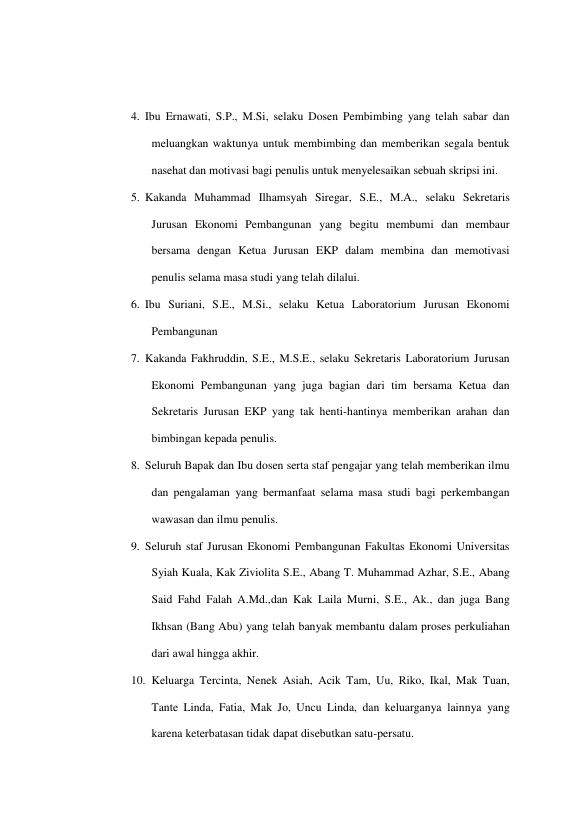 4. Ibu Ernawati, S.P., M.Si, selaku Dosen Pembimbing yang telah sabar dan meluangkan waktunya untuk membimbing dan memberikan segala bentuk nasehat dan motivasi bagi penulis untuk menyelesaikan sebuah skripsi ini.

5. Kakanda Muhammad Ilhamsyah Siregar, S.E., M.A., selaku Sekretaris Jurusan Ekonomi Pembangunan yang begitu membumi dan membaur bersama dengan Ketua Jurusan EKP dalam membina dan memotivasi penulis selama masa studi yang telah dilalui.

6. Ibu Suriani, S.E., M.Si., selaku Ketua Laboratorium Jurusan Ekonomi Pembangunan

7. Kakanda Fakhruddin, S.E., M.S.E., selaku Sekretaris Laboratorium Jurusan Ekonomi Pembangunan yang juga bagian dari tim bersama Ketua dan Sekretaris Jurusan EKP yang tak henti-hantinya memberikan arahan dan bimbingan kepada penulis.

8. Seluruh Bapak dan Ibu dosen serta staf pengajar yang telah memberikan ilmu dan pengalaman yang bermanfaat selama masa studi bagi perkembangan wawasan dan ilmu penulis.

9. Seluruh staf Jurusan Ekonomi Pembangunan Fakultas Ekonomi Universitas Syiah Kuala, Kak Ziviolita S.E., Abang T. Muhammad Azhar, S.E., Abang Said Fahd Falah A.Md.,dan Kak Laila Murni, S.E., Ak., dan juga Bang Ikhsan (Bang Abu) yang telah banyak membantu dalam proses perkuliahan dari awal hingga akhir.

10. Keluarga Tercinta, Nenek Asiah, Acik Tam, Uu, Riko, Ikal, Mak Tuan, Tante Linda, Fatia, Mak Jo, Uncu Linda, dan keluarganya lainnya yang karena keterbatasan tidak dapat disebutkan satu-persatu.